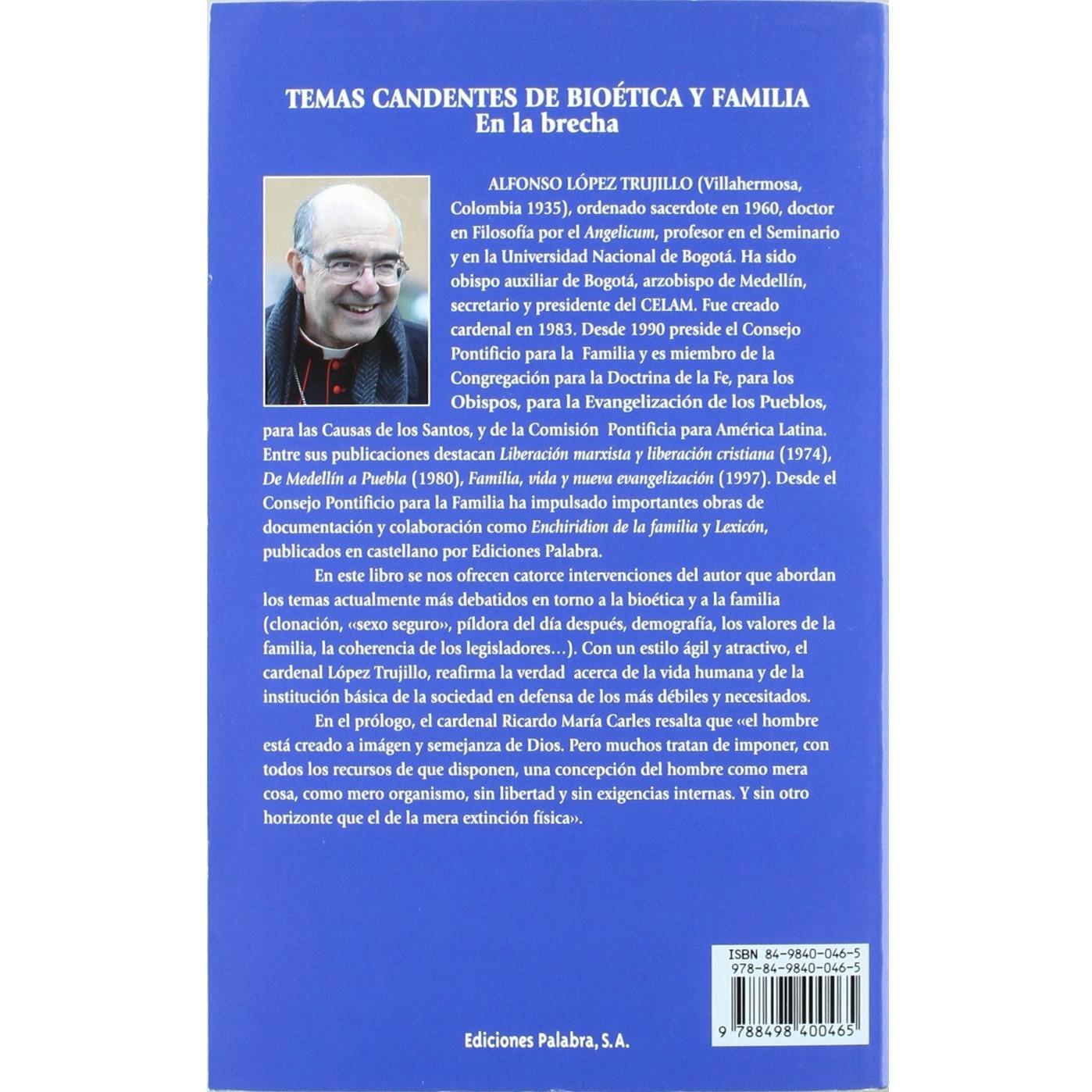 TEMAS CANDENTES DE BIOÉTICA Y FAMILIA
En la brecha

ALFONSO LÓPEZ TRUJILLO (Villahermosa, Colombia 1935), ordenado sacerdote en 1960, doctor en Filosofía por el Angelicum, profesor en el Seminario y en la Universidad Nacional de Bogotá. Ha sido obispo auxiliar de Bogotá, arzobispo de Medellín, secretario y presidente del CELAM. Fue creado cardenal en 1983. Desde 1990 preside el Consejo Pontificio para la Familia y es miembro de la Congregación para la Doctrina de la Fe, para los Obispos, para la Evangelización de los Pueblos, para las Causas de los Santos, y de la Comisión Pontificia para América Latina. Entre sus publicaciones destacan Liberación marxista y liberación cristiana (1974), De Medellín a Puebla (1980), Familia, vida y nueva evangelización (1997). Desde el Consejo Pontificio para la Familia ha impulsado importantes obras de documentación y colaboración como Enchiridion de la familia y Lexicón, publicados en castellano por Ediciones Palabra.

En este libro se nos ofrecen catorce intervenciones del autor que abordan los temas actualmente más debatidos en torno a la bioética y a la familia (clonación, «sexo seguro», píldora del día después, demografía, los valores de la familia, la coherencia de los legisladores…). Con un estilo ágil y atractivo, el cardenal López Trujillo, reafirma la verdad acerca de la vida humana y de la institución básica de la sociedad en defensa de los más débiles y necesitados.

En el prólogo, el cardenal Ricardo María Carles resalta que «el hombre está creado a imágen y semejanza de Dios. Pero muchos tratan de imponer, con todos los recursos de que disponen, una concepción del hombre como mera cosa, como mero organismo, sin libertad y sin exigencias internas. Y sin otro horizonte que el de la mera extinción física».

ISBN 84-9840-046-5
978-84-9840-046-5

9 788498 400465

Ediciones Palabra, S.A.